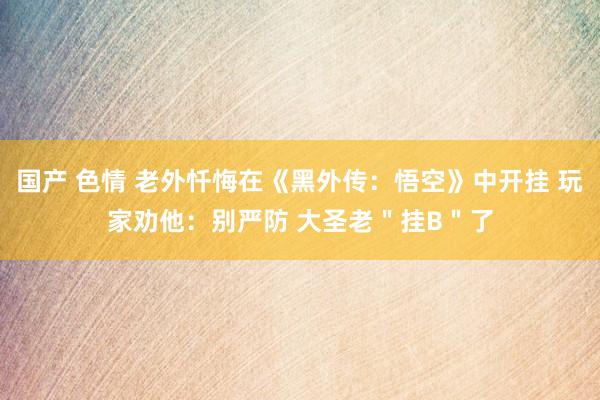 国产 色情 老外忏悔在《黑外传：悟空》中开挂 玩家劝他：别严防 大圣老＂挂B＂了